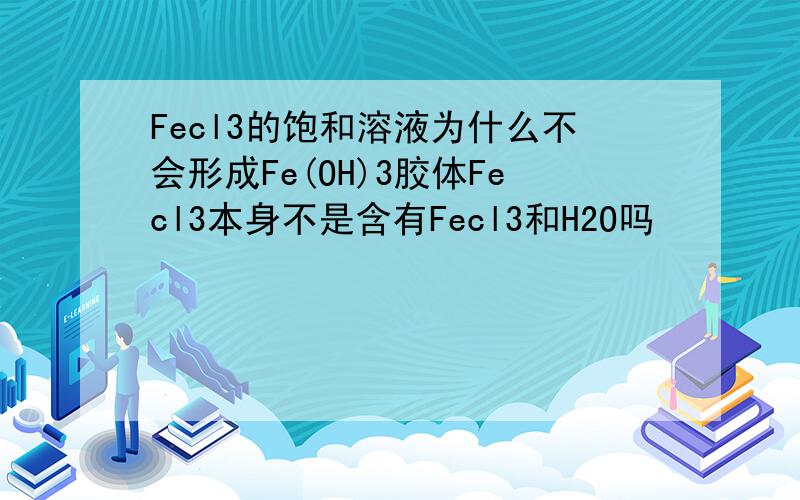 Fecl3的饱和溶液为什么不会形成Fe(OH)3胶体Fecl3本身不是含有Fecl3和H2O吗

E-LEARNING